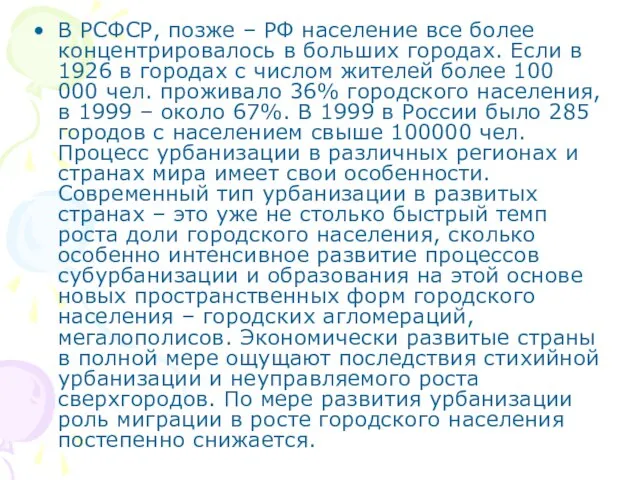 • В РСФСР, позже – РФ население все более концентрировалось в больших городах. Если в 1926 в городах с числом жителей более 100 000 чел. проживало 36% городского населения, в 1999 – около 67%. В 1999 в России было 285 городов с населением свыше 100000 чел. Процесс урбанизации в различных регионах и странах мира имеет свои особенности. Современный тип урбанизации в развитых странах – это уже не столько быстрый темп роста доли городского населения, сколько особенно интенсивное развитие процессов субурбанизации и образования на этой основе новых пространственных форм городского населения – городских агломераций, мегалополисов. Экономически развитые страны в полной мере ощущают последствия стихийной урбанизации и неуправляемого роста сверхгородов. По мере развития урбанизации роль миграции в росте городского населения постепенно снижается.